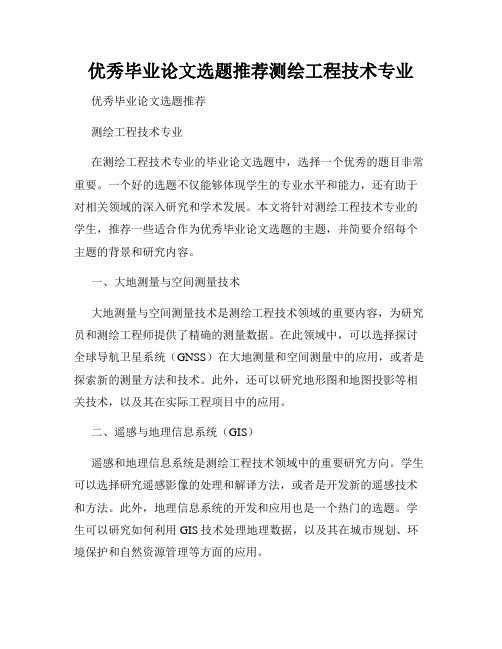 优秀毕业论文选题推荐测绘工程技术专业

优秀毕业论文选题推荐

测绘工程技术专业

在测绘工程技术专业的毕业论文选题中，选择一个优秀的题目非常重要。一个好的选题不仅能够体现学生的专业水平和能力，还有助于对相关领域的深入研究和学术发展。本文将针对测绘工程技术专业的学生，推荐一些适合作为优秀毕业论文选题的主题，并简要介绍每个主题的背景和研究内容。

一、大地测量与空间测量技术

大地测量与空间测量技术是测绘工程技术领域的重要内容，为研究员和测绘工程师提供了精确的测量数据。在此领域中，可以选择探讨全球导航卫星系统（GNSS）在大地测量和空间测量中的应用，或者是探索新的测量方法和技术。此外，还可以研究地形图和地图投影等相关技术，以及其在实际工程项目中的应用。

二、遥感与地理信息系统（GIS）

遥感和地理信息系统是测绘工程技术领域中的重要研究方向。学生可以选择研究遥感影像的处理和解译方法，或者是开发新的遥感技术和方法。此外，地理信息系统的开发和应用也是一个热门的选题。学生可以研究如何利用 GIS 技术处理地理数据，以及其在城市规划、环境保护和自然资源管理等方面的应用。